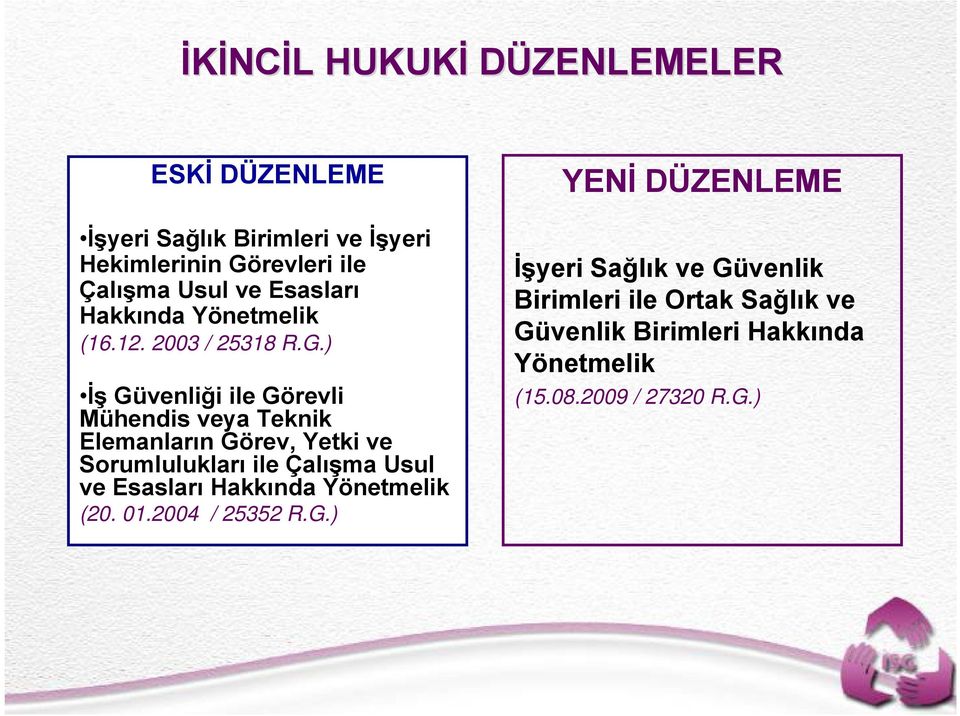 İKİNCİL HUKUKİ DÜZENLEMELER

ESKİ DÜZENLEME

•İşyeri Sağlık Birimleri ve İşyeri Hekimlerinin Görevleri ile Çalışma Usul ve Esasları Hakkında Yönetmelik (16.12. 2003 / 25318 R.G.)

•İş Güvenliği ile Görevli Mühendis veya Teknik Elemanların Görev, Yetki ve Sorumlulukları ile Çalışma Usul ve Esasları Hakkında Yönetmelik (20. 01.2004 / 25352 R.G.)

YENİ DÜZENLEME

İşyeri Sağlık ve Güvenlik Birimleri ile Ortak Sağlık ve Güvenlik Birimleri Hakkında Yönetmelik (15.08.2009 / 27320 R.G.)

İSG